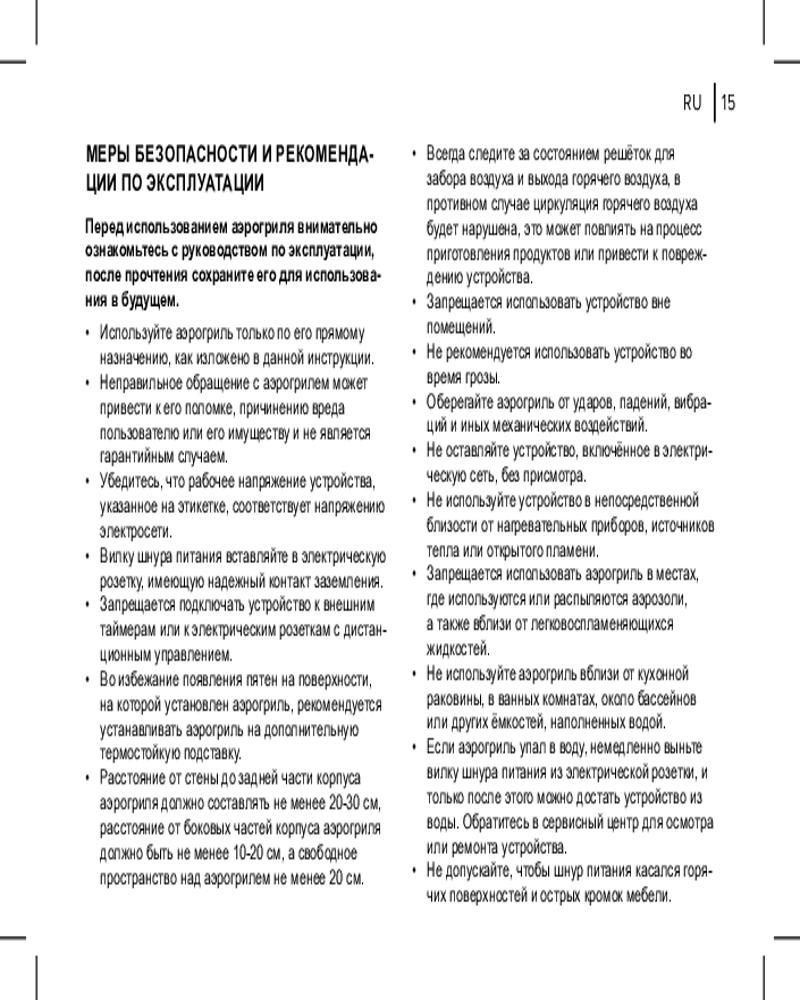 RU | 15

МЕРЫ БЕЗОПАСНОСТИ И РЕКОМЕНДАЦИИ ПО ЭКСПЛУАТАЦИИ

Перед использованием аэрогриля внимательно ознакомьтесь с руководством по эксплуатации, после прочтения сохраните его для использования в будущем.

• Используйте аэрогриль только по его прямому назначению, как изложено в данной инструкции.
• Неправильное обращение с аэрогрилем может привести к его поломке, причинению вреда пользователю или его имуществу и не является гарантийным случаем.
• Убедитесь, что рабочее напряжение устройства, указанное на этикетке, соответствует напряжению электросети.
• Вилку шнура питания вставляйте в электрическую розетку, имеющую надежный контакт заземления.
• Запрещается подключать устройство к внешним таймерам или к электрическим розеткам с дистанционным управлением.
• Во избежание появления пятен на поверхности, на которой установлен аэрогриль, рекомендуется устанавливать аэрогриль на дополнительную термостойкую подставку.
• Расстояние от стены до задней части корпуса аэрогриля должно составлять не менее 20-30 см, расстояние от боковых частей корпуса аэрогриля должно быть не менее 10-20 см, а свободное пространство над аэрогрилем не менее 20 см.
• Всегда следите за состоянием решёток для забора воздуха и выхода горячего воздуха, в противном случае циркуляция горячего воздуха будет нарушена, это может повлиять на процесс приготовления продуктов или привести к повреждению устройства.
• Запрещается использовать устройство вне помещений.
• Не рекомендуется использовать устройство во время грозы.
• Оберегайте аэрогриль от ударов, падений, вибраций и иных механических воздействий.
• Не оставляйте устройство, включённое в электрическую сеть, без присмотра.
• Не используйте устройство в непосредственной близости от нагревательных приборов, источников тепла или открытого пламени.
• Запрещается использовать аэрогриль в местах, где используются или распыляются аэрозоли, а также вблизи от легковоспламеняющихся жидкостей.
• Не используйте аэрогриль вблизи от кухонной раковины, в ванных комнатах, около бассейнов или других ёмкостей, наполненных водой.
• Если аэрогриль упал в воду, немедленно выньте вилку шнура питания из электрической розетки, и только после этого можно достать устройство из воды. Обратитесь в сервисный центр для осмотра или ремонта устройства.
• Не допускайте, чтобы шнур питания касался горячих поверхностей и острых кромок мебели.